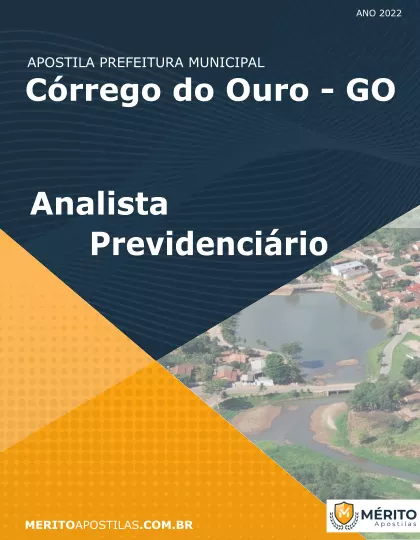 ANO 2022

APOSTILA PREFEITURA MUNICIPAL
Córrego do Ouro - GO

Analista
Previdenciário

MERITOAPOSTILAS.COM.BR

M MÉRITO
Apostilas